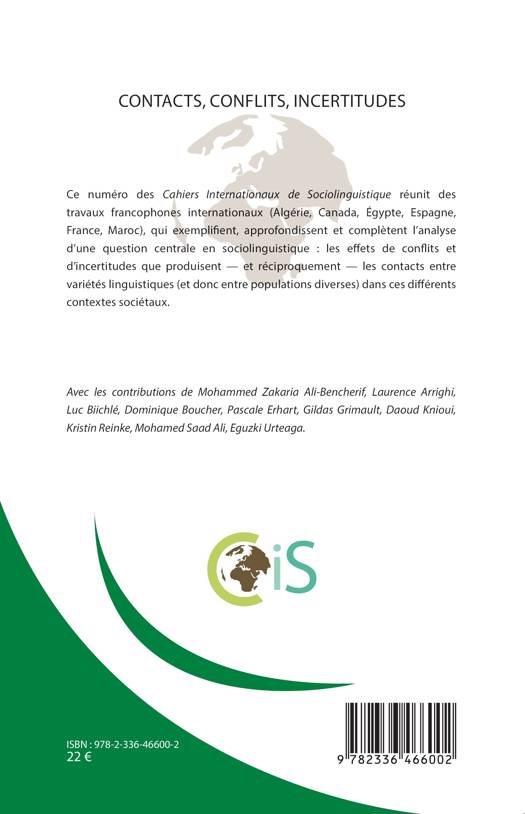 CONTACTS, CONFLITS, INCERTITUDES

Ce numéro des Cahiers Internationaux de Sociolinguistique réunit des travaux francophones internationaux (Algérie, Canada, Égypte, Espagne, France, Maroc), qui exemplifient, approfondissent et complètent l'analyse d'une question centrale en sociolinguistique : les effets de conflits et d'incertitudes que produisent — et réciproquement — les contacts entre variétés linguistiques (et donc entre populations diverses) dans ces différents contextes sociétaux.

Avec les contributions de Mohammed Zakaria Ali-Bencherif, Laurence Arrighi, Luc Biichlé, Dominique Boucher, Pascale Erhart, Gildas Grimault, Daoud Knioui, Kristin Reinke, Mohamed Saad Ali, Eguzki Urteaga.

CiS

ISBN : 978-2-336-46600-2
22 €

9 782336 466002